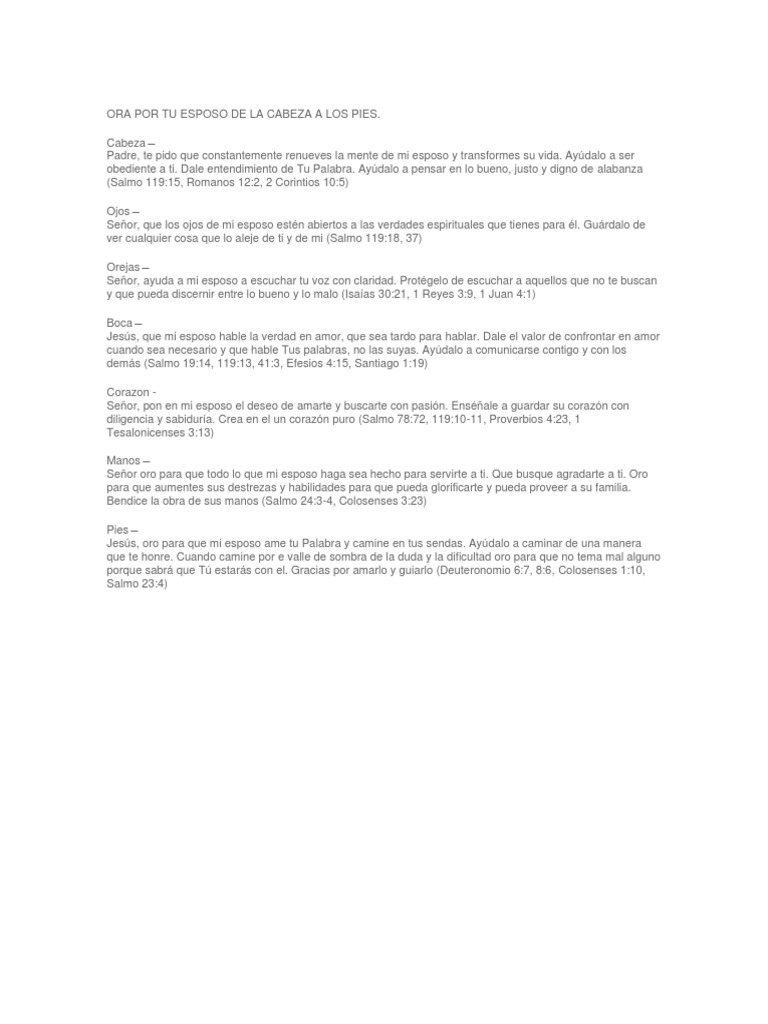 ORA POR TU ESPOSO DE LA CABEZA A LOS PIES.

Cabeza –
Padre, te pido que constantemente renueves la mente de mi esposo y transformes su vida. Ayúdalo a ser obediente a ti. Dale entendimiento de Tu Palabra. Ayúdalo a pensar en lo bueno, justo y digno de alabanza (Salmo 119:15, Romanos 12:2, 2 Corintios 10:5)

Ojos –
Señor, que los ojos de mi esposo estén abiertos a las verdades espirituales que tienes para él. Guárdalo de ver cualquier cosa que lo aleje de ti y de mi (Salmo 119:18, 37)

Orejas –
Señor, ayuda a mi esposo a escuchar tu voz con claridad. Protégelo de escuchar a aquellos que no te buscan y que pueda discernir entre lo bueno y lo malo (Isaías 30:21, 1 Reyes 3:9, 1 Juan 4:1)

Boca –
Jesús, que mi esposo hable la verdad en amor, que sea tardo para hablar. Dale el valor de confrontar en amor cuando sea necesario y que hable Tus palabras, no las suyas. Ayúdalo a comunicarse contigo y con los demás (Salmo 19:14, 119:13, 41:3, Efesios 4:15, Santiago 1:19)

Corazon -
Señor, pon en mi esposo el deseo de amarte y buscarte con pasión. Enséñale a guardar su corazón con diligencia y sabiduría. Crea en el un corazón puro (Salmo 78:72, 119:10-11, Proverbios 4:23, 1 Tesalonicenses 3:13)

Manos –
Señor oro para que todo lo que mi esposo haga sea hecho para servirte a ti. Que busque agradarte a ti. Oro para que aumentes sus destrezas y habilidades para que pueda glorificarte y pueda proveer a su familia. Bendice la obra de sus manos (Salmo 24:3-4, Colosenses 3:23)

Pies –
Jesús, oro para que mi esposo ame tu Palabra y camine en tus sendas. Ayúdalo a caminar de una manera que te honre. Cuando camine por e valle de sombra de la duda y la dificultad oro para que no tema mal alguno porque sabrá que Tú estarás con el. Gracias por amarlo y guiarlo (Deuteronomio 6:7, 8:6, Colosenses 1:10, Salmo 23:4)